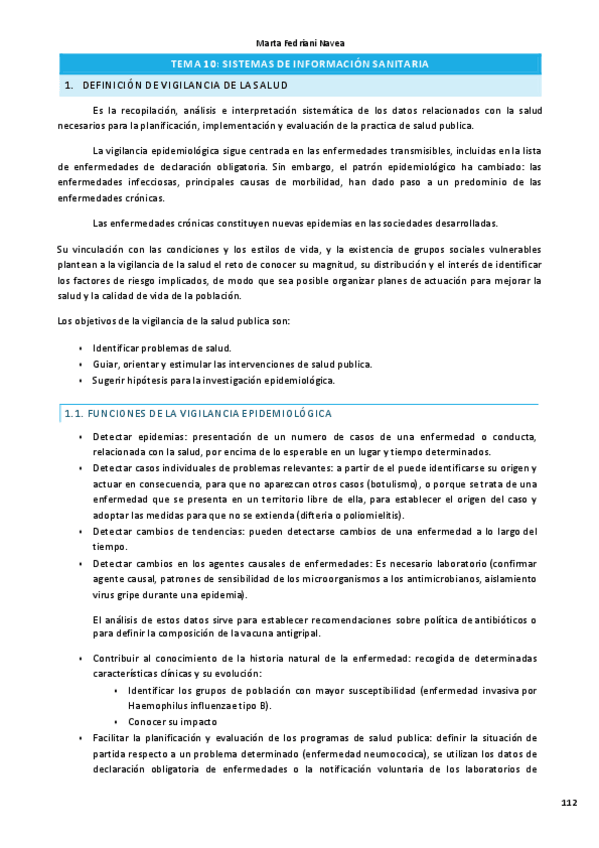 Marta Fedriani Navea

TEMA 10: SISTEMAS DE INFORMACIÓN SANITARIA

1. DEFINICIÓN DE VIGILANCIA DE LA SALUD

Es la recopilación, análisis e interpretación sistemática de los datos relacionados con la salud necesarios para la planificación, implementación y evaluación de la practica de salud publica.

La vigilancia epidemiológica sigue centrada en las enfermedades transmisibles, incluidas en la lista de enfermedades de declaración obligatoria. Sin embargo, el patrón epidemiológico ha cambiado: las enfermedades infecciosas, principales causas de morbilidad, han dado paso a un predominio de las enfermedades crónicas.

Las enfermedades crónicas constituyen nuevas epidemias en las sociedades desarrolladas.

Su vinculación con las condiciones y los estilos de vida, y la existencia de grupos sociales vulnerables plantean a la vigilancia de la salud el reto de conocer su magnitud, su distribución y el interés de identificar los factores de riesgo implicados, de modo que sea posible organizar planes de actuación para mejorar la salud y la calidad de vida de la población.

Los objetivos de la vigilancia de la salud publica son:

• Identificar problemas de salud.
• Guiar, orientar y estimular las intervenciones de salud publica.
• Sugerir hipótesis para la investigación epidemiológica.

1.1. FUNCIONES DE LA VIGILANCIA EPIDEMIOLÓGICA

• Detectar epidemias: presentación de un numero de casos de una enfermedad o conducta, relacionada con la salud, por encima de lo esperable en un lugar y tiempo determinados.
• Detectar casos individuales de problemas relevantes: a partir de el puede identificarse su origen y actuar en consecuencia, para que no aparezcan otros casos (botulismo), o porque se trata de una enfermedad que se presenta en un territorio libre de ella, para establecer el origen del caso y adoptar las medidas para que no se extienda (difteria o poliomielitis).
• Detectar cambios de tendencias: pueden detectarse cambios de una enfermedad a lo largo del tiempo.
• Detectar cambios en los agentes causales de enfermedades: Es necesario laboratorio (confirmar agente causal, patrones de sensibilidad de los microorganismos a los antimicrobianos, aislamiento virus gripe durante una epidemia).

El análisis de estos datos sirve para establecer recomendaciones sobre política de antibióticos o para definir la composición de la vacuna antigripal.

• Contribuir al conocimiento de la historia natural de la enfermedad: recogida de determinadas características clínicas y su evolución:
  • Identificar los grupos de población con mayor susceptibilidad (enfermedad invasiva por Haemophilus influenzae tipo B).
  • Conocer su impacto
• Facilitar la planificación y evaluación de los programas de salud publica: definir la situación de partida respecto a un problema determinado (enfermedad neumococica), se utilizan los datos de declaración obligatoria de enfermedades o la notificación voluntaria de los laboratorios de

112